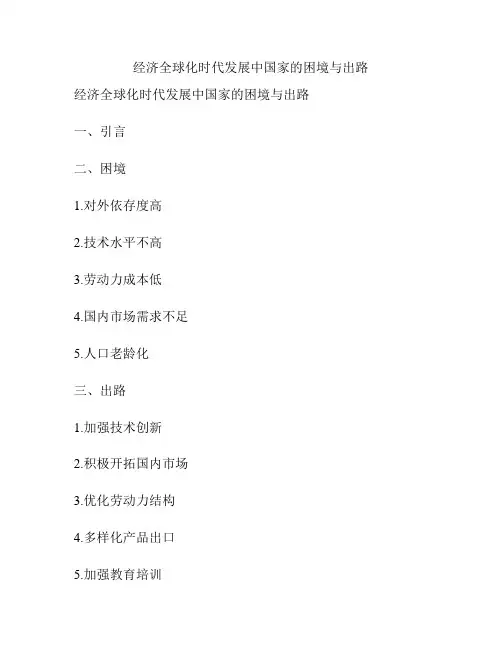 经济全球化时代发展中国家的困境与出路

经济全球化时代发展中国家的困境与出路

一、引言

二、困境

1.对外依存度高

2.技术水平不高

3.劳动力成本低

4.国内市场需求不足

5.人口老龄化

三、出路

1.加强技术创新

2.积极开拓国内市场

3.优化劳动力结构

4.多样化产品出口

5.加强教育培训